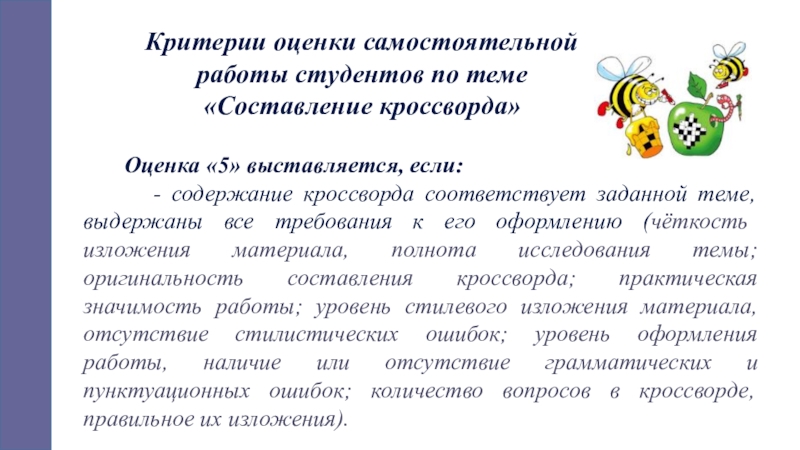 Критерии оценки самостоятельной работы студентов по теме «Составление кроссворда»

Оценка «5» выставляется, если:

- содержание кроссворда соответствует заданной теме, выдержаны все требования к его оформлению (чёткость изложения материала, полнота исследования темы; оригинальность составления кроссворда; практическая значимость работы; уровень стилевого изложения материала, отсутствие стилистических ошибок; уровень оформления работы, наличие или отсутствие грамматических и пунктуационных ошибок; количество вопросов в кроссворде, правильное их изложения).